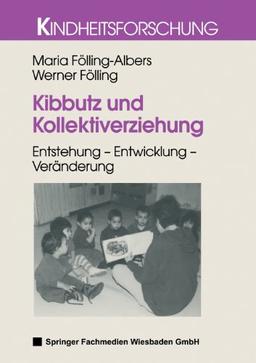 KINDHEITSFORSCHUNG

Maria Fölling-Albers
Werner Fölling

Kibbutz und Kollektiverziehung

Entstehung – Entwicklung – Veränderung

Springer Fachmedien Wiesbaden GmbH